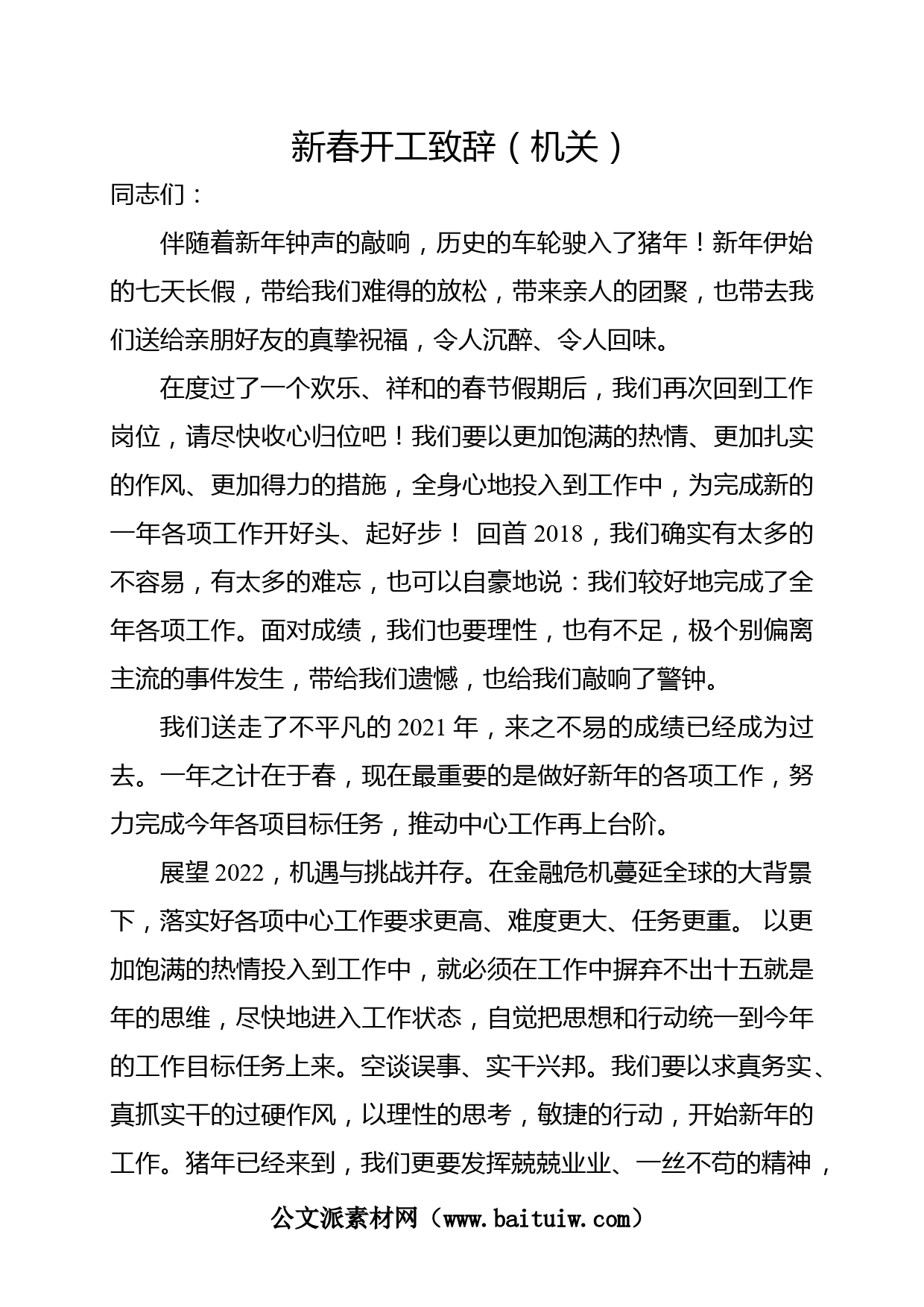 新春开工致辞（机关）

同志们：

伴随着新年钟声的敲响，历史的车轮驶入了猪年！新年伊始的七天长假，带给我们难得的放松，带来亲人的团聚，也带去我们送给亲朋好友的真挚祝福，令人沉醉、令人回味。

在度过了一个欢乐、祥和的春节假期后，我们再次回到工作岗位，请尽快收心归位吧！我们要以更加饱满的热情、更加扎实的作风、更加得力的措施，全身心地投入到工作中，为完成新的一年各项工作开好头、起好步！ 回首 2018，我们确实有太多的不容易，有太多的难忘，也可以自豪地说：我们较好地完成了全年各项工作。面对成绩，我们也要理性，也有不足，极个别偏离主流的事件发生，带给我们遗憾，也给我们敲响了警钟。

我们送走了不平凡的 2021 年，来之不易的成绩已经成为过去。一年之计在于春，现在最重要的是做好新年的各项工作，努力完成今年各项目标任务，推动中心工作再上台阶。

展望 2022，机遇与挑战并存。在金融危机蔓延全球的大背景下，落实好各项中心工作要求更高、难度更大、任务更重。 以更加饱满的热情投入到工作中，就必须在工作中摒弃不出十五就是年的思维，尽快地进入工作状态，自觉把思想和行动统一到今年的工作目标任务上来。空谈误事、实干兴邦。我们要以求真务实、真抓实干的过硬作风，以理性的思考，敏捷的行动，开始新年的工作。猪年已经来到，我们更要发挥兢兢业业、一丝不苟的精神，

公文派素材网（www.baituiw.com）